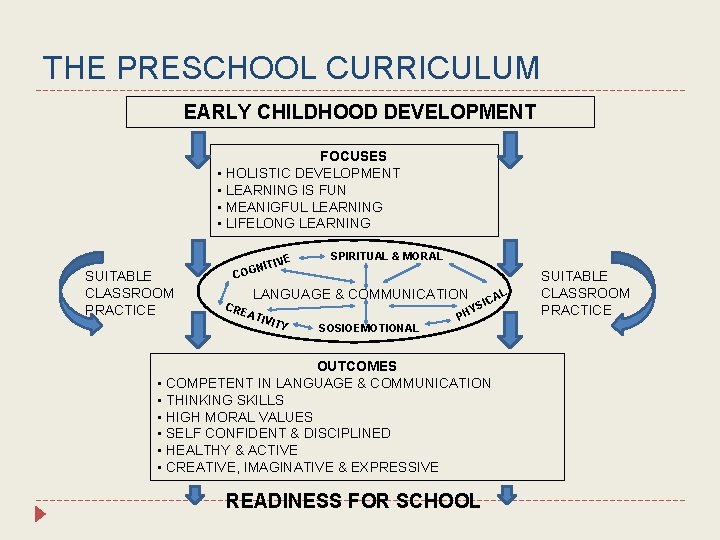 THE PRESCHOOL CURRICULUM

EARLY CHILDHOOD DEVELOPMENT

FOCUSES
▪ HOLISTIC DEVELOPMENT
▪ LEARNING IS FUN
▪ MEANIGFUL LEARNING
▪ LIFELONG LEARNING

SUITABLE CLASSROOM PRACTICE

COGNITIVE
SPIRITUAL & MORAL
LANGUAGE & COMMUNICATION
PHYSICAL
CREATIVITY
SOSIOEMOTIONAL

SUITABLE CLASSROOM PRACTICE

OUTCOMES
▪ COMPETENT IN LANGUAGE & COMMUNICATION
▪ THINKING SKILLS
▪ HIGH MORAL VALUES
▪ SELF CONFIDENT & DISCIPLINED
▪ HEALTHY & ACTIVE
▪ CREATIVE, IMAGINATIVE & EXPRESSIVE

READINESS FOR SCHOOL